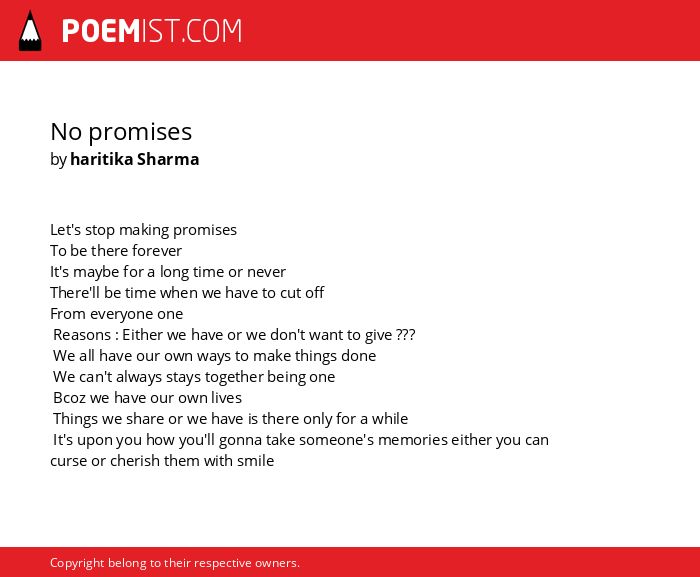 POEMIST.COM

No promises
by haritika Sharma

Let's stop making promises
To be there forever
It's maybe for a long time or never
There'll be time when we have to cut off
From everyone one
Reasons : Either we have or we don't want to give ???
We all have our own ways to make things done
We can't always stays together being one
Bcoz we have our own lives
Things we share or we have is there only for a while
It's upon you how you'll gonna take someone's memories either you can curse or cherish them with smile

Copyright belong to their respective owners.